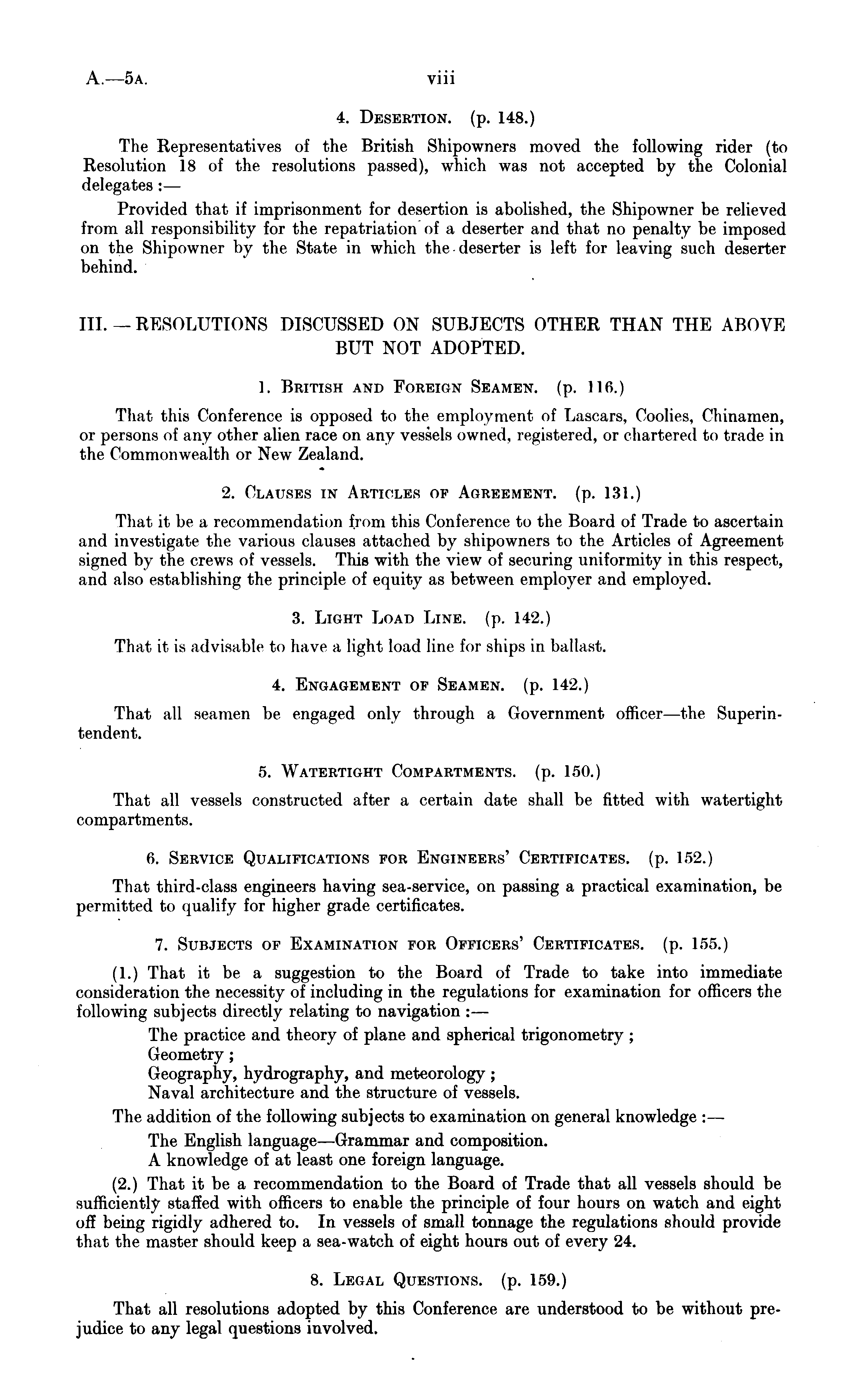 A.—5A. viii

4. DESERTION. (p. 148.)

The Representatives of the British Shipowners moved the following rider (to Resolution 18 of the resolutions passed), which was not accepted by the Colonial delegates :—

Provided that if imprisonment for desertion is abolished, the Shipowner be relieved from all responsibility for the repatriation of a deserter and that no penalty be imposed on the Shipowner by the State in which the deserter is left for leaving such deserter behind.

III. — RESOLUTIONS DISCUSSED ON SUBJECTS OTHER THAN THE ABOVE BUT NOT ADOPTED.

1. BRITISH AND FOREIGN SEAMEN. (p. 116.)

That this Conference is opposed to the employment of Lascars, Coolies, Chinamen, or persons of any other alien race on any vessels owned, registered, or chartered to trade in the Commonwealth or New Zealand.

2. CLAUSES IN ARTICLES OF AGREEMENT. (p. 131.)

That it be a recommendation from this Conference to the Board of Trade to ascertain and investigate the various clauses attached by shipowners to the Articles of Agreement signed by the crews of vessels. This with the view of securing uniformity in this respect, and also establishing the principle of equity as between employer and employed.

3. LIGHT LOAD LINE. (p. 142.)

That it is advisable to have a light load line for ships in ballast.

4. ENGAGEMENT OF SEAMEN. (p. 142.)

That all seamen be engaged only through a Government officer—the Superintendent.

5. WATERTIGHT COMPARTMENTS. (p. 150.)

That all vessels constructed after a certain date shall be fitted with watertight compartments.

6. SERVICE QUALIFICATIONS FOR ENGINEERS' CERTIFICATES. (p. 152.)

That third-class engineers having sea-service, on passing a practical examination, be permitted to qualify for higher grade certificates.

7. SUBJECTS OF EXAMINATION FOR OFFICERS' CERTIFICATES. (p. 155.)

(1.) That it be a suggestion to the Board of Trade to take into immediate consideration the necessity of including in the regulations for examination for officers the following subjects directly relating to navigation :—

The practice and theory of plane and spherical trigonometry ;
Geometry ;
Geography, hydrography, and meteorology ;
Naval architecture and the structure of vessels.

The addition of the following subjects to examination on general knowledge :—

The English language—Grammar and composition.
A knowledge of at least one foreign language.

(2.) That it be a recommendation to the Board of Trade that all vessels should be sufficiently staffed with officers to enable the principle of four hours on watch and eight off being rigidly adhered to. In vessels of small tonnage the regulations should provide that the master should keep a sea-watch of eight hours out of every 24.

8. LEGAL QUESTIONS. (p. 159.)

That all resolutions adopted by this Conference are understood to be without prejudice to any legal questions involved.